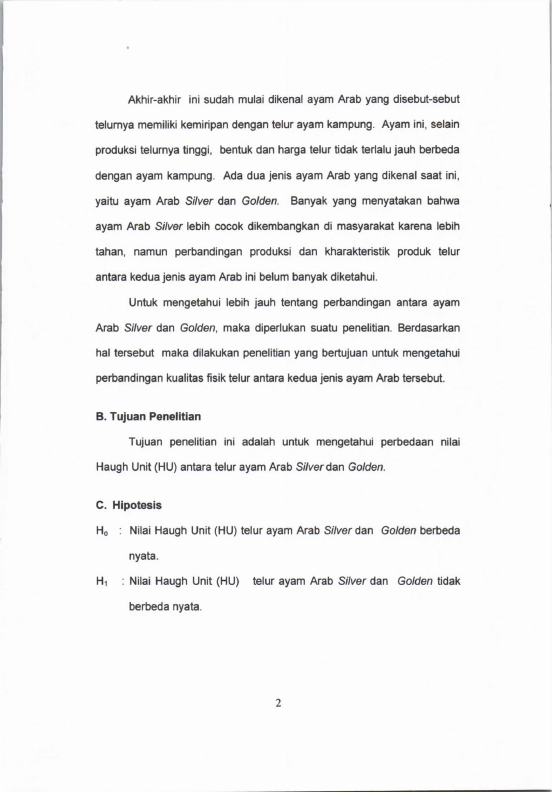 Akhir-akhir ini sudah mulai dikenal ayam Arab yang disebut-sebut telurnya memiliki kemiripan dengan telur ayam kampung. Ayam ini, selain produksi telurnya tinggi, bentuk dan harga telur tidak terlalu jauh berbeda dengan ayam kampung. Ada dua jenis ayam Arab yang dikenal saat ini, yaitu ayam Arab Silver dan Golden. Banyak yang menyatakan bahwa ayam Arab Silver lebih cocok dikembangkan di masyarakat karena lebih tahan, namun perbandingan produksi dan kharakteristik produk telur antara kedua jenis ayam Arab ini belum banyak diketahui.

Untuk mengetahui lebih jauh tentang perbandingan antara ayam Arab Silver dan Golden, maka diperlukan suatu penelitian. Berdasarkan hal tersebut maka dilakukan penelitian yang bertujuan untuk mengetahui perbandingan kualitas fisik telur antara kedua jenis ayam Arab tersebut.

B. Tujuan Penelitian

Tujuan penelitian ini adalah untuk mengetahui perbedaan nilai Haugh Unit (HU) antara telur ayam Arab Silver dan Golden.

C. Hipotesis

$H_0$ : Nilai Haugh Unit (HU) telur ayam Arab Silver dan Golden berbeda nyata.

$H_1$ : Nilai Haugh Unit (HU) telur ayam Arab Silver dan Golden tidak berbeda nyata.

2